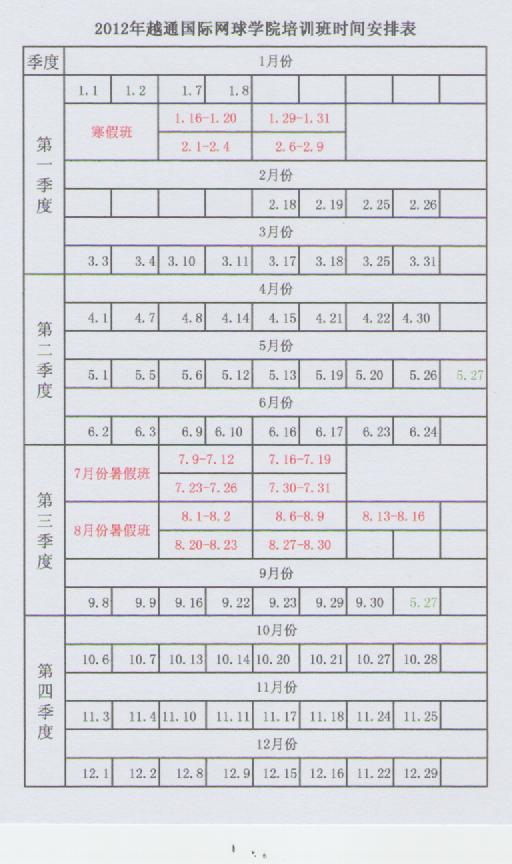 2012年越通国际网球学院培训班时间安排表

| 季度 | 1月份 | | | | | | | | |
|---|---|---|---|---|---|---|---|---|---|
| 第一季度 | 1.1 | 1.2 | 1.7 | 1.8 | | | | | |
| | 寒假班 | | 1.16-1.20 | | 1.29-1.31 | | | | |
| | | | 2.1-2.4 | | 2.6-2.9 | | | | |
| | 2月份 | | | | | | | | |
| | | | | | 2.18 | 2.19 | 2.25 | 2.26 | |
| | 3月份 | | | | | | | | |
| | 3.3 | 3.4 | 3.10 | 3.11 | 3.17 | 3.18 | 3.25 | 3.31 | |
| 第二季度 | 4月份 | | | | | | | | |
| | 4.1 | 4.7 | 4.8 | 4.14 | 4.15 | 4.21 | 4.22 | 4.30 | |
| | 5月份 | | | | | | | | |
| | 5.1 | 5.5 | 5.6 | 5.12 | 5.13 | 5.19 | 5.20 | 5.26 | 5.27 |
| | 6月份 | | | | | | | | |
| | 6.2 | 6.3 | 6.9 | 6.10 | 6.16 | 6.17 | 6.23 | 6.24 | |
| 第三季度 | 7月份暑假班 | | 7.9-7.12 | | 7.16-7.19 | | | | |
| | | | 7.23-7.26 | | 7.30-7.31 | | | | |
| | 8月份暑假班 | | 8.1-8.2 | | 8.6-8.9 | | 8.13-8.16 | | |
| | | | 8.20-8.23 | | 8.27-8.30 | | | | |
| | 9月份 | | | | | | | | |
| | 9.8 | 9.9 | 9.16 | 9.22 | 9.23 | 9.29 | 9.30 | 5.27 | |
| 第四季度 | 10月份 | | | | | | | | |
| | 10.6 | 10.7 | 10.13 | 10.14 | 10.20 | 10.21 | 10.27 | 10.28 | |
| | 11月份 | | | | | | | | |
| | 11.3 | 11.4 | 11.10 | 11.11 | 11.17 | 11.18 | 11.24 | 11.25 | |
| | 12月份 | | | | | | | | |
| | 12.1 | 12.2 | 12.8 | 12.9 | 12.15 | 12.16 | 11.22 | 12.29 | |